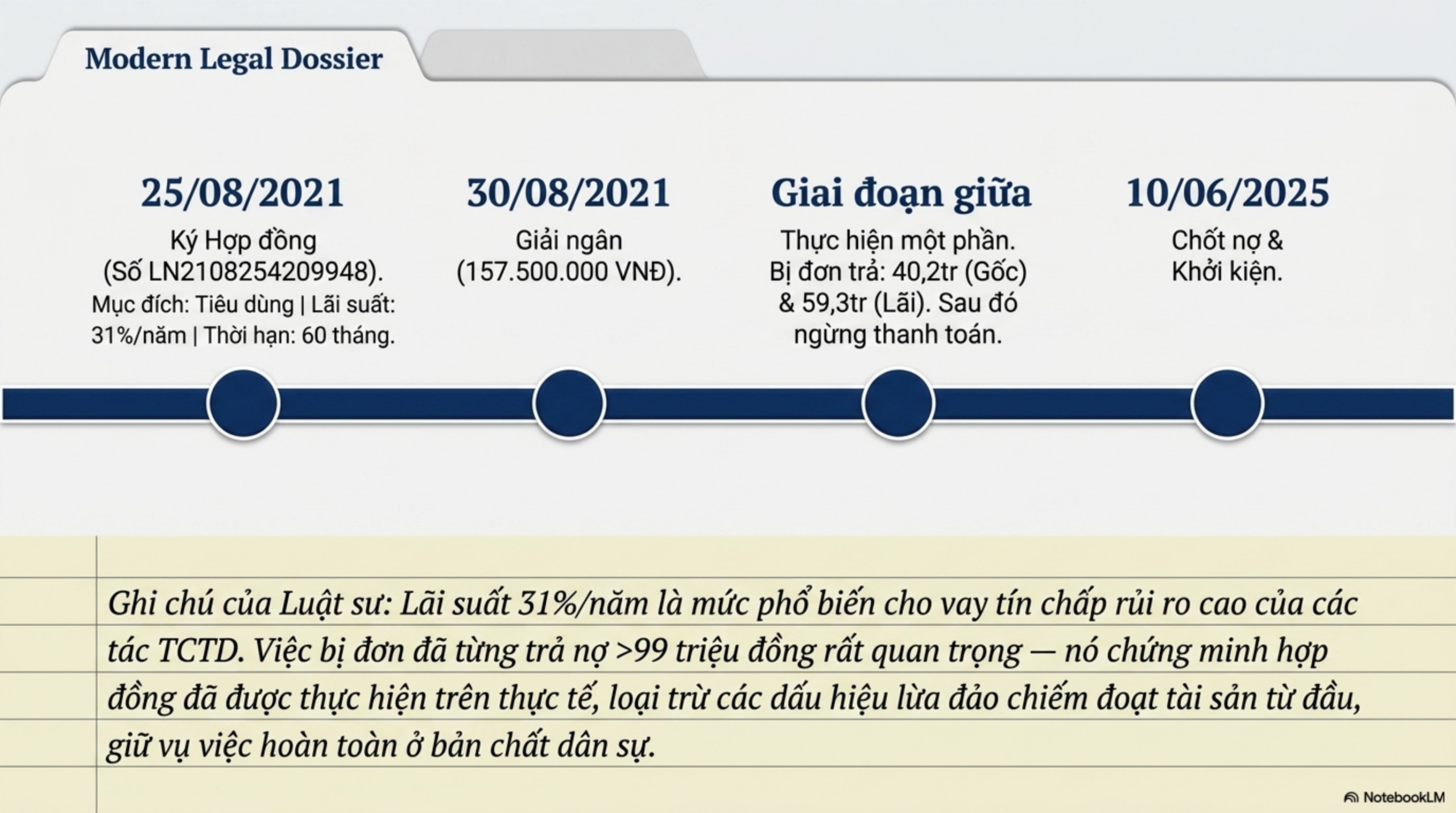 Modern Legal Dossier

25/08/2021

Ký Hợp đồng (Số LN2108254209948). Mục đích: Tiêu dùng | Lãi suất: 31%/năm | Thời hạn: 60 tháng.

30/08/2021

Giải ngân (157.500.000 VNĐ).

Giai đoạn giữa

Thực hiện một phần. Bị đơn trả: 40,2tr (Gốc) & 59,3tr (Lãi). Sau đó ngừng thanh toán.

10/06/2025

Chốt nợ & Khởi kiện.

Ghi chú của Luật sư: Lãi suất 31%/năm là mức phổ biến cho vay tín chấp rủi ro cao của các tác TCTD. Việc bị đơn đã từng trả nợ >99 triệu đồng rất quan trọng — nó chứng minh hợp đồng đã được thực hiện trên thực tế, loại trừ các dấu hiệu lừa đảo chiếm đoạt tài sản từ đầu, giữ vụ việc hoàn toàn ở bản chất dân sự.

NotebookLM